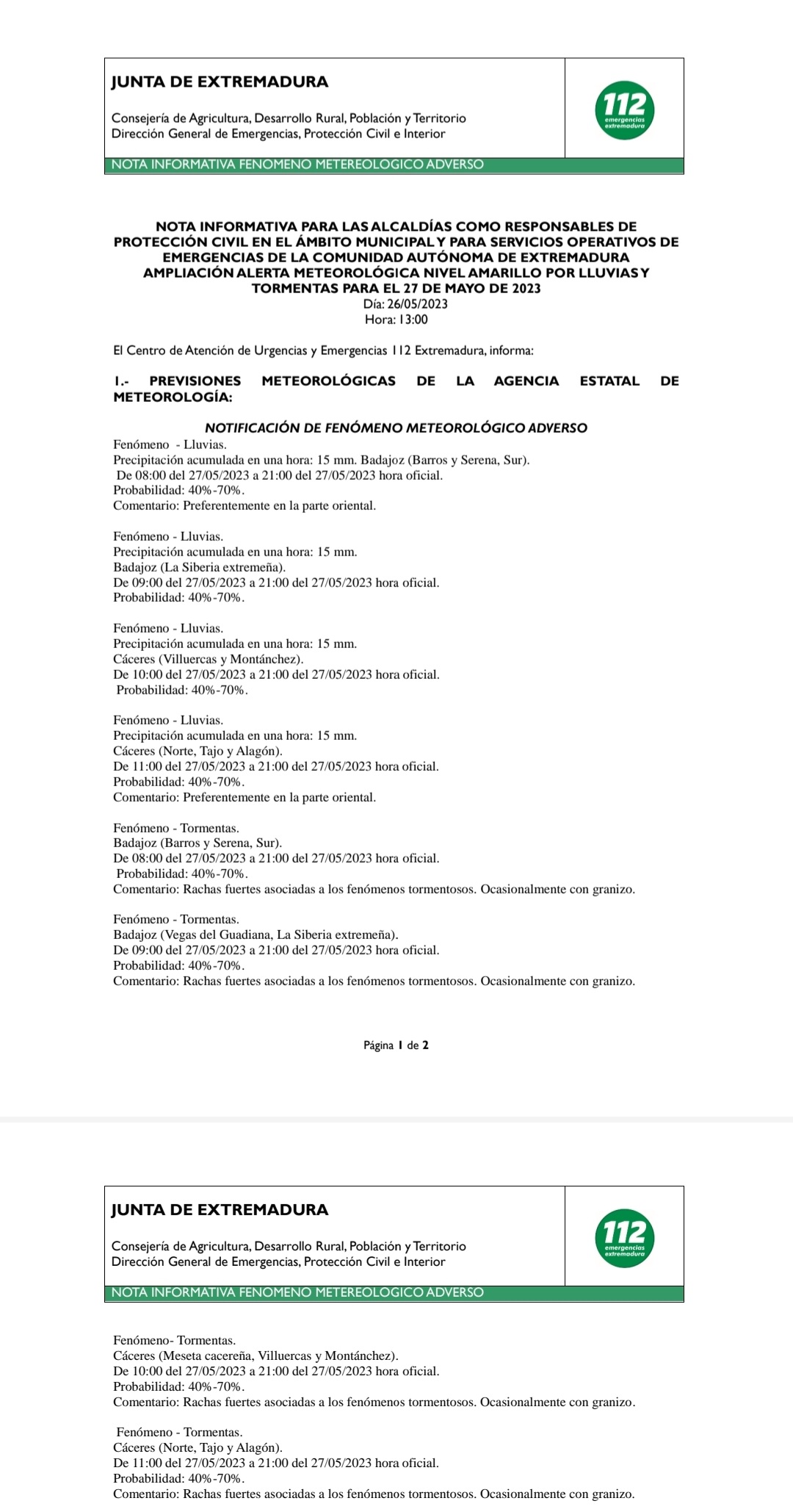 JUNTA DE EXTREMADURA

Consejería de Agricultura, Desarrollo Rural, Población y Territorio
Dirección General de Emergencias, Protección Civil e Interior

112 emergencias extremadura

NOTA INFORMATIVA FENOMENO METEREOLOGICO ADVERSO

NOTA INFORMATIVA PARA LAS ALCALDÍAS COMO RESPONSABLES DE PROTECCIÓN CIVIL EN EL ÁMBITO MUNICIPAL Y PARA SERVICIOS OPERATIVOS DE EMERGENCIAS DE LA COMUNIDAD AUTÓNOMA DE EXTREMADURA
AMPLIACIÓN ALERTA METEOROLÓGICA NIVEL AMARILLO POR LLUVIAS Y TORMENTAS PARA EL 27 DE MAYO DE 2023
Día: 26/05/2023
Hora: 13:00

El Centro de Atención de Urgencias y Emergencias 112 Extremadura, informa:

1.- PREVISIONES METEOROLÓGICAS DE LA AGENCIA ESTATAL DE METEOROLOGÍA:

NOTIFICACIÓN DE FENÓMENO METEOROLÓGICO ADVERSO
Fenómeno - Lluvias.
Precipitación acumulada en una hora: 15 mm. Badajoz (Barros y Serena, Sur).
De 08:00 del 27/05/2023 a 21:00 del 27/05/2023 hora oficial.
Probabilidad: 40%-70%.
Comentario: Preferentemente en la parte oriental.

Fenómeno - Lluvias.
Precipitación acumulada en una hora: 15 mm.
Badajoz (La Siberia extremeña).
De 09:00 del 27/05/2023 a 21:00 del 27/05/2023 hora oficial.
Probabilidad: 40%-70%.

Fenómeno - Lluvias.
Precipitación acumulada en una hora: 15 mm.
Cáceres (Villuercas y Montánchez).
De 10:00 del 27/05/2023 a 21:00 del 27/05/2023 hora oficial.
Probabilidad: 40%-70%.

Fenómeno - Lluvias.
Precipitación acumulada en una hora: 15 mm.
Cáceres (Norte, Tajo y Alagón).
De 11:00 del 27/05/2023 a 21:00 del 27/05/2023 hora oficial.
Probabilidad: 40%-70%.
Comentario: Preferentemente en la parte oriental.

Fenómeno - Tormentas.
Badajoz (Barros y Serena, Sur).
De 08:00 del 27/05/2023 a 21:00 del 27/05/2023 hora oficial.
Probabilidad: 40%-70%.
Comentario: Rachas fuertes asociadas a los fenómenos tormentosos. Ocasionalmente con granizo.

Fenómeno - Tormentas.
Badajoz (Vegas del Guadiana, La Siberia extremeña).
De 09:00 del 27/05/2023 a 21:00 del 27/05/2023 hora oficial.
Probabilidad: 40%-70%.
Comentario: Rachas fuertes asociadas a los fenómenos tormentosos. Ocasionalmente con granizo.

Página 1 de 2

JUNTA DE EXTREMADURA

Consejería de Agricultura, Desarrollo Rural, Población y Territorio
Dirección General de Emergencias, Protección Civil e Interior

112 emergencias extremadura

NOTA INFORMATIVA FENOMENO METEREOLOGICO ADVERSO

Fenómeno- Tormentas.
Cáceres (Meseta cacereña, Villuercas y Montánchez).
De 10:00 del 27/05/2023 a 21:00 del 27/05/2023 hora oficial.
Probabilidad: 40%-70%.
Comentario: Rachas fuertes asociadas a los fenómenos tormentosos. Ocasionalmente con granizo.

Fenómeno - Tormentas.
Cáceres (Norte, Tajo y Alagón).
De 11:00 del 27/05/2023 a 21:00 del 27/05/2023 hora oficial.
Probabilidad: 40%-70%.
Comentario: Rachas fuertes asociadas a los fenómenos tormentosos. Ocasionalmente con granizo.